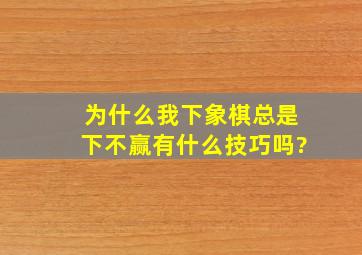 为什么我下象棋总是下不赢有什么技巧吗?